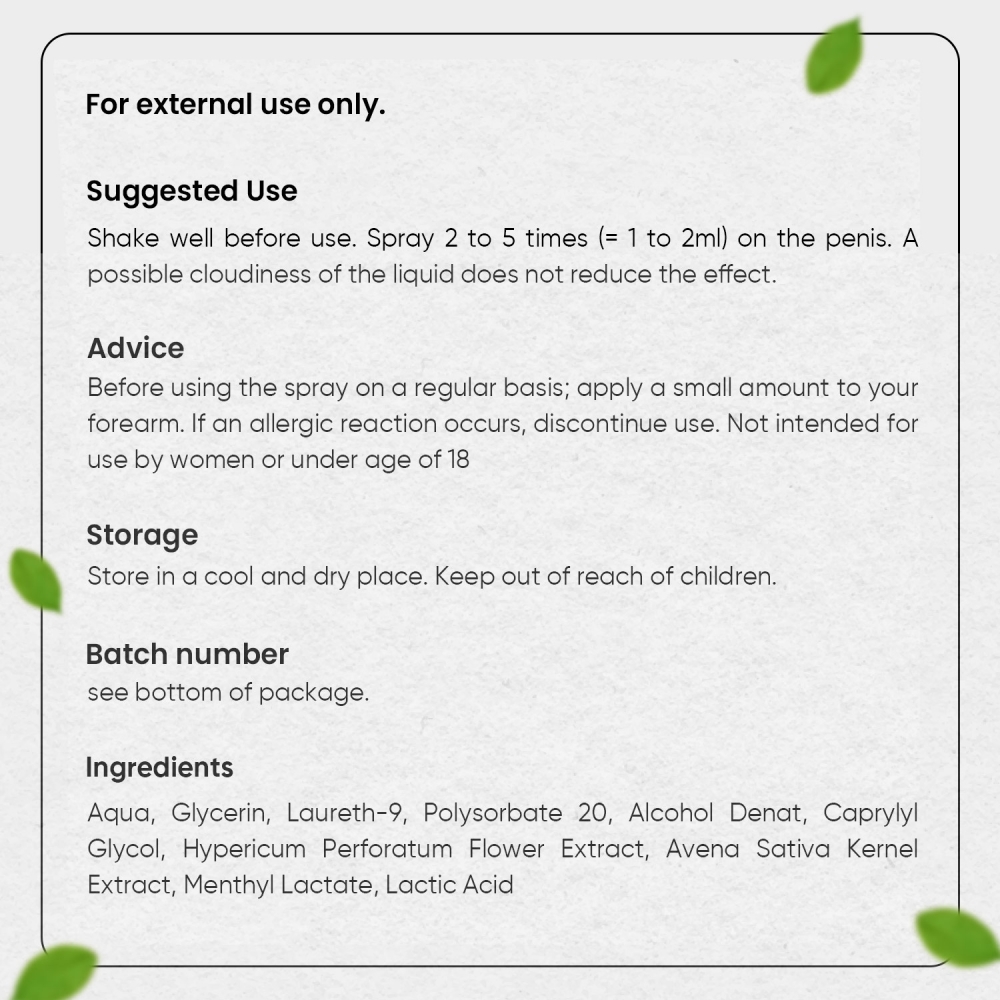 For external use only.

Suggested Use
Shake well before use. Spray 2 to 5 times (= 1 to 2ml) on the penis. A possible cloudiness of the liquid does not reduce the effect.

Advice
Before using the spray on a regular basis; apply a small amount to your forearm. If an allergic reaction occurs, discontinue use. Not intended for use by women or under age of 18

Storage
Store in a cool and dry place. Keep out of reach of children.

Batch number
see bottom of package.

Ingredients
Aqua, Glycerin, Laureth-9, Polysorbate 20, Alcohol Denat, Caprylyl Glycol, Hypericum Perforatum Flower Extract, Avena Sativa Kernel Extract, Menthyl Lactate, Lactic Acid